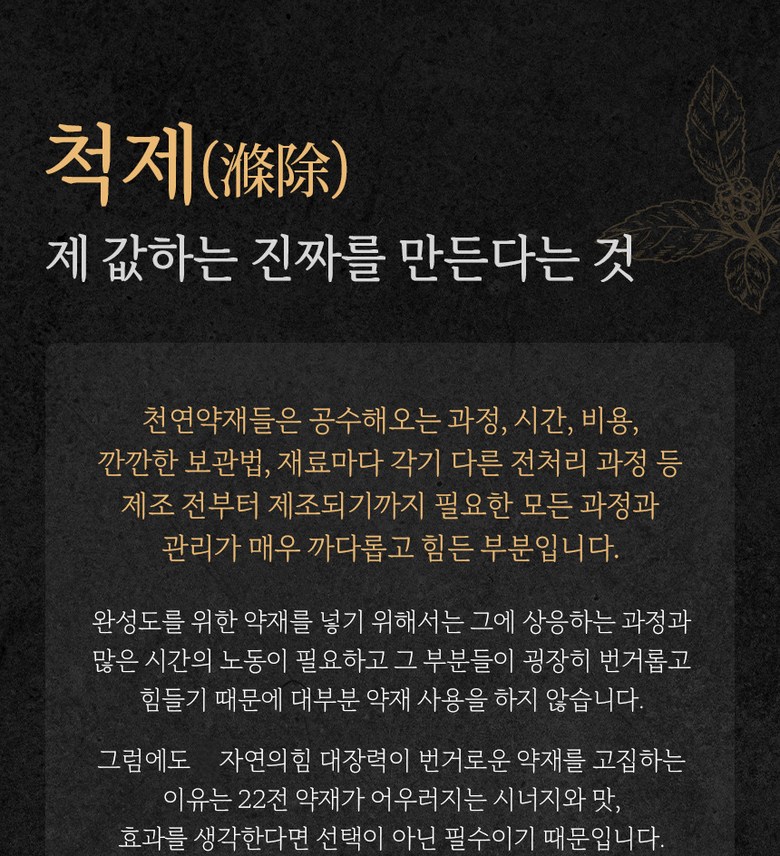 척제(滌除)
제 값하는 진짜를 만든다는 것

천연약재들은 공수해오는 과정, 시간, 비용, 깐깐한 보관법, 재료마다 각기 다른 전처리 과정 등 제조 전부터 제조되기까지 필요한 모든 과정과 관리가 매우 까다롭고 힘든 부분입니다.

완성도를 위한 약재를 넣기 위해서는 그에 상응하는 과정과 많은 시간의 노동이 필요하고 그 부분들이 굉장히 번거롭고 힘들기 때문에 대부분 약재 사용을 하지 않습니다.

그럼에도 자연의힘 대장력이 번거로운 약재를 고집하는 이유는 22전 약재가 어우러지는 시너지와 맛, 효과를 생각한다면 선택이 아닌 필수이기 때문입니다.